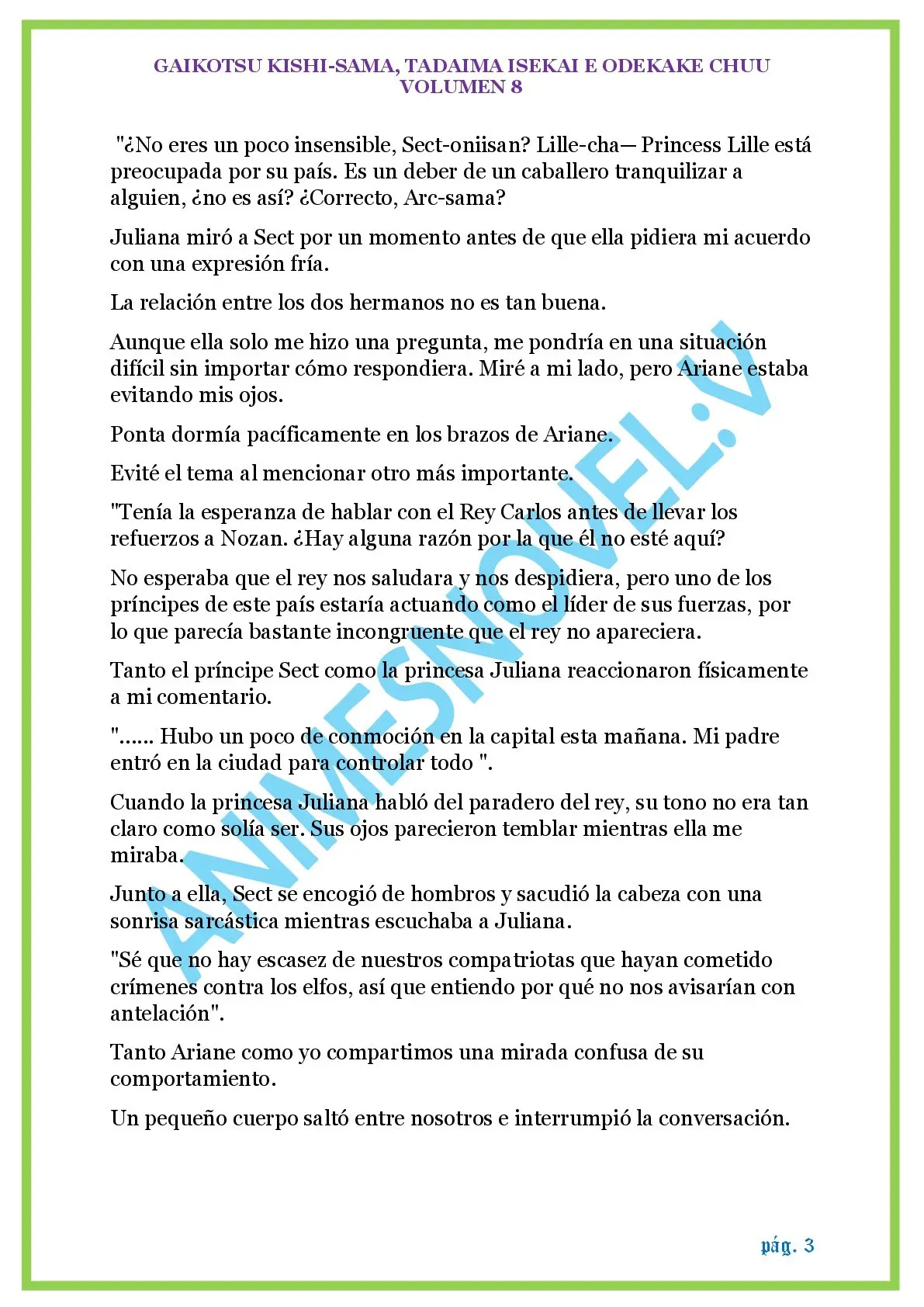 GAIKOTSU KISHI-SAMA, TADAIMA ISEKAI E ODEKAKE CHUU
VOLUMEN 8

"¿No eres un poco insensible, Sect-oniisan? Lille-cha— Princess Lille está preocupada por su país. Es un deber de un caballero tranquilizar a alguien, ¿no es así? ¿Correcto, Arc-sama?

Juliana miró a Sect por un momento antes de que ella pidiera mi acuerdo con una expresión fría.

La relación entre los dos hermanos no es tan buena.

Aunque ella solo me hizo una pregunta, me pondría en una situación difícil sin importar cómo respondiera. Miré a mi lado, pero Ariane estaba evitando mis ojos.

Ponta dormía pacíficamente en los brazos de Ariane.

Evité el tema al mencionar otro más importante.

"Tenía la esperanza de hablar con el Rey Carlos antes de llevar los refuerzos a Nozan. ¿Hay alguna razón por la que él no esté aquí?

No esperaba que el rey nos saludara y nos despidiera, pero uno de los príncipes de este país estaría actuando como el líder de sus fuerzas, por lo que parecía bastante incongruente que el rey no apareciera.

Tanto el príncipe Sect como la princesa Juliana reaccionaron físicamente a mi comentario.

"...... Hubo un poco de conmoción en la capital esta mañana. Mi padre entró en la ciudad para controlar todo ".

Cuando la princesa Juliana habló del paradero del rey, su tono no era tan claro como solía ser. Sus ojos parecieron temblar mientras ella me miraba.

Junto a ella, Sect se encogió de hombros y sacudió la cabeza con una sonrisa sarcástica mientras escuchaba a Juliana.

"Sé que no hay escasez de nuestros compatriotas que hayan cometido crímenes contra los elfos, así que entiendo por qué no nos avisarían con antelación".

Tanto Ariane como yo compartimos una mirada confusa de su comportamiento.

Un pequeño cuerpo saltó entre nosotros e interrumpió la conversación.

pág. 3

ANIMESNOVEL.V